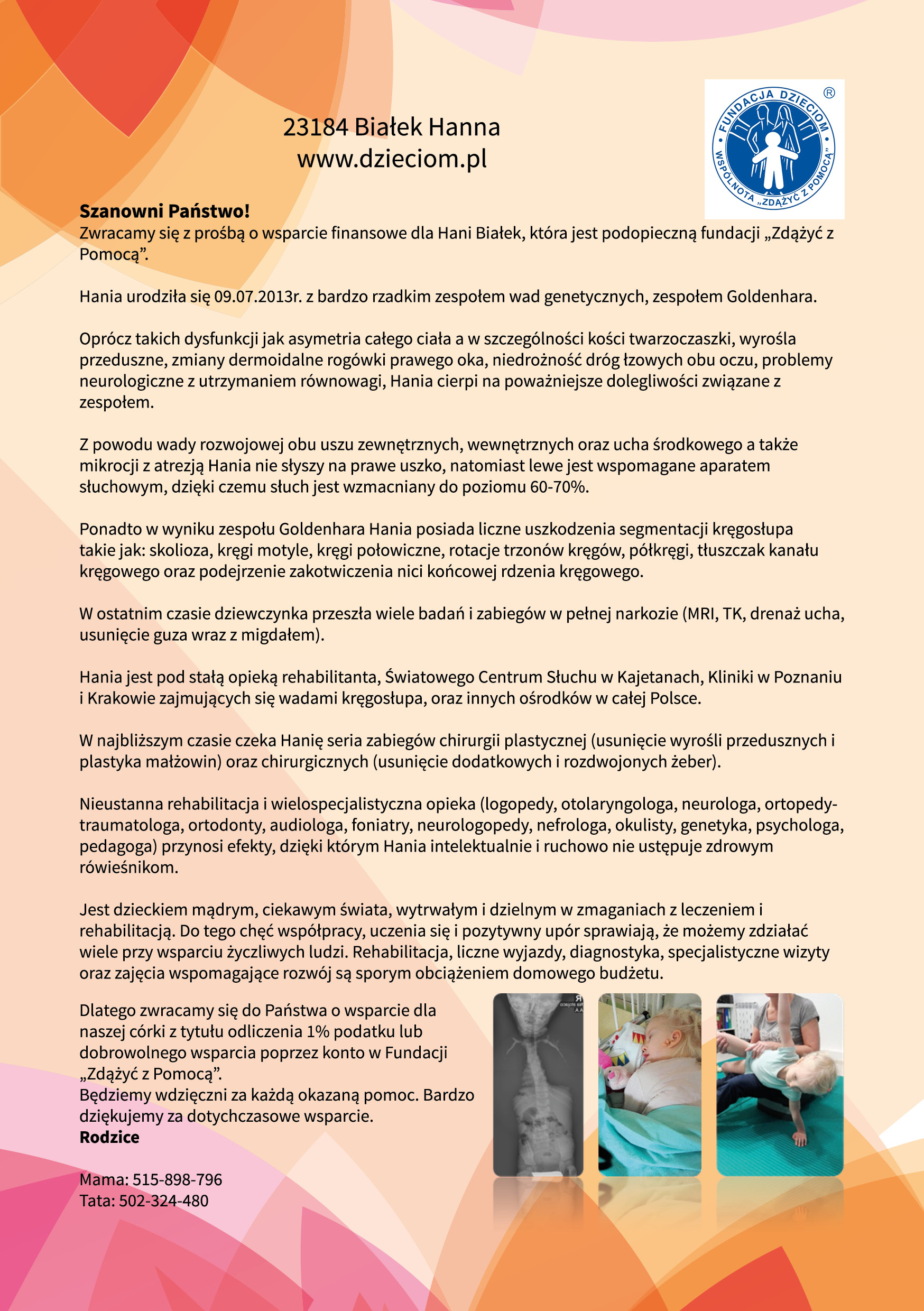 23184 Białek Hanna
www.dzieciom.pl

FUNDACJA DZIECIOM ®
WSPÓLNOTA „ZDĄŻYĆ Z POMOCĄ"

**Szanowni Państwo!**
Zwracamy się z prośbą o wsparcie finansowe dla Hani Białek, która jest podopieczną fundacji „Zdążyć z Pomocą".

Hania urodziła się 09.07.2013r. z bardzo rzadkim zespołem wad genetycznych, zespołem Goldenhara.

Oprócz takich dysfunkcji jak asymetria całego ciała a w szczególności kości twarzoczaszki, wyrośla przeduszne, zmiany dermoidalne rogówki prawego oka, niedrożność dróg łzowych obu oczu, problemy neurologiczne z utrzymaniem równowagi, Hania cierpi na poważniejsze dolegliwości związane z zespołem.

Z powodu wady rozwojowej obu uszu zewnętrznych, wewnętrznych oraz ucha środkowego a także mikrocji z atrezją Hania nie słyszy na prawe uszko, natomiast lewe jest wspomagane aparatem słuchowym, dzięki czemu słuch jest wzmacniany do poziomu 60-70%.

Ponadto w wyniku zespołu Goldenhara Hania posiada liczne uszkodzenia segmentacji kręgosłupa takie jak: skolioza, kręgi motyle, kręgi połowiczne, rotacje trzonów kręgów, półkręgi, tłuszczak kanału kręgowego oraz podejrzenie zakotwiczenia nici końcowej rdzenia kręgowego.

W ostatnim czasie dziewczynka przeszła wiele badań i zabiegów w pełnej narkozie (MRI, TK, drenaż ucha, usunięcie guza wraz z migdałem).

Hania jest pod stałą opieką rehabilitanta, Światowego Centrum Słuchu w Kajetanach, Kliniki w Poznaniu i Krakowie zajmujących się wadami kręgosłupa, oraz innych ośrodków w całej Polsce.

W najbliższym czasie czeka Hanię seria zabiegów chirurgii plastycznej (usunięcie wyrośli przedusznych i plastyka małżowin) oraz chirurgicznych (usunięcie dodatkowych i rozdwojonych żeber).

Nieustanna rehabilitacja i wielospecjalistyczna opieka (logopedy, otolaryngologa, neurologa, ortopedy-traumatologa, ortodonty, audiologa, foniatry, neurologopedy, nefrologa, okulisty, genetyka, psychologa, pedagoga) przynosi efekty, dzięki którym Hania intelektualnie i ruchowo nie ustępuje zdrowym rówieśnikom.

Jest dzieckiem mądrym, ciekawym świata, wytrwałym i dzielnym w zmaganiach z leczeniem i rehabilitacją. Do tego chęć współpracy, uczenia się i pozytywny upór sprawiają, że możemy zdziałać wiele przy wsparciu życzliwych ludzi. Rehabilitacja, liczne wyjazdy, diagnostyka, specjalistyczne wizyty oraz zajęcia wspomagające rozwój są sporym obciążeniem domowego budżetu.

Dlatego zwracamy się do Państwa o wsparcie dla naszej córki z tytułu odliczenia 1% podatku lub dobrowolnego wsparcia poprzez konto w Fundacji „Zdążyć z Pomocą".
Będziemy wdzięczni za każdą okazaną pomoc. Bardzo dziękujemy za dotychczasowe wsparcie.
**Rodzice**

Mama: 515-898-796
Tata: 502-324-480